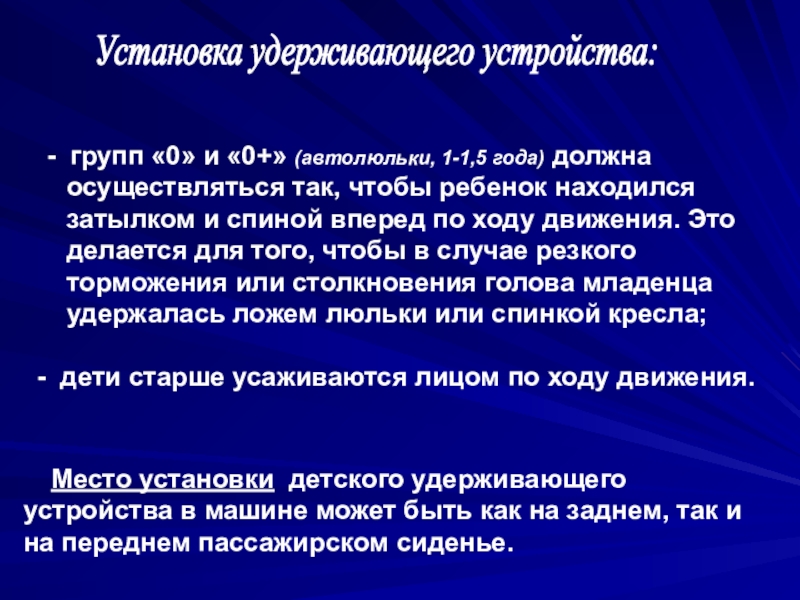 Установка удерживающего устройства:

- групп «0» и «0+» (автолюльки, 1-1,5 года) должна осуществляться так, чтобы ребенок находился затылком и спиной вперед по ходу движения. Это делается для того, чтобы в случае резкого торможения или столкновения голова младенца удержалась ложем люльки или спинкой кресла;

- дети старше усаживаются лицом по ходу движения.

Место установки детского удерживающего устройства в машине может быть как на заднем, так и на переднем пассажирском сиденье.